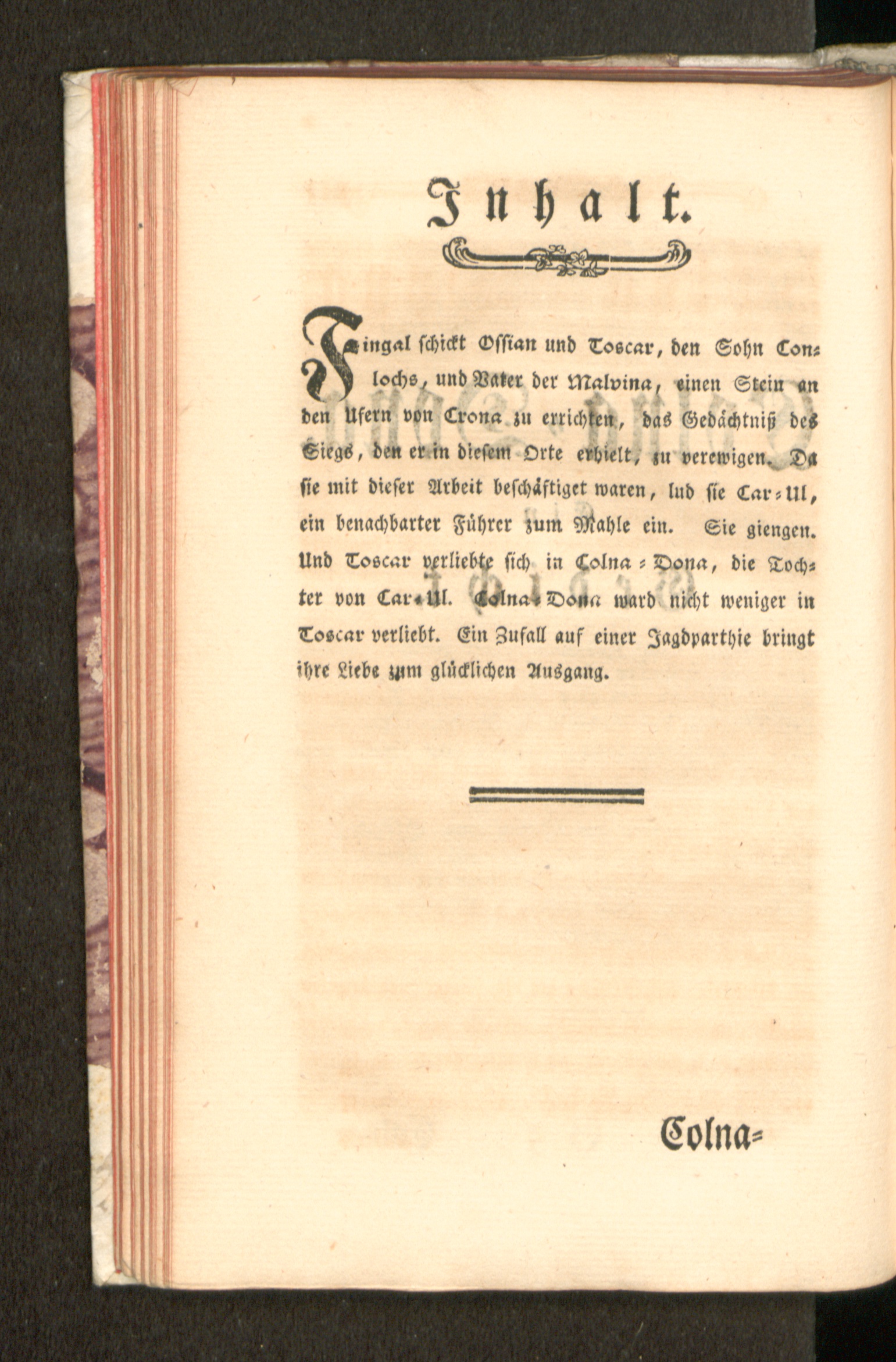 Inhalt.

Fingal schickt Ossian und Toscar, den Sohn Conlochs, und Vater der Malvina, einen Stein an den Ufern von Crona zu errichten, das Gedächtniß des Siegs, den er in diesem Orte erhielt, zu verewigen. Da sie mit dieser Arbeit beschäftiget waren, lud sie Car-Ul, ein benachbarter Führer zum Mahle ein. Sie giengen. Und Toscar verliebte sich in Colna-Dona, die Tochter von Car-Ul. Colna-Dona ward nicht weniger in Toscar verliebt. Ein Zufall auf einer Jagdparthie bringt ihre Liebe zum glücklichen Ausgang.

Colna-